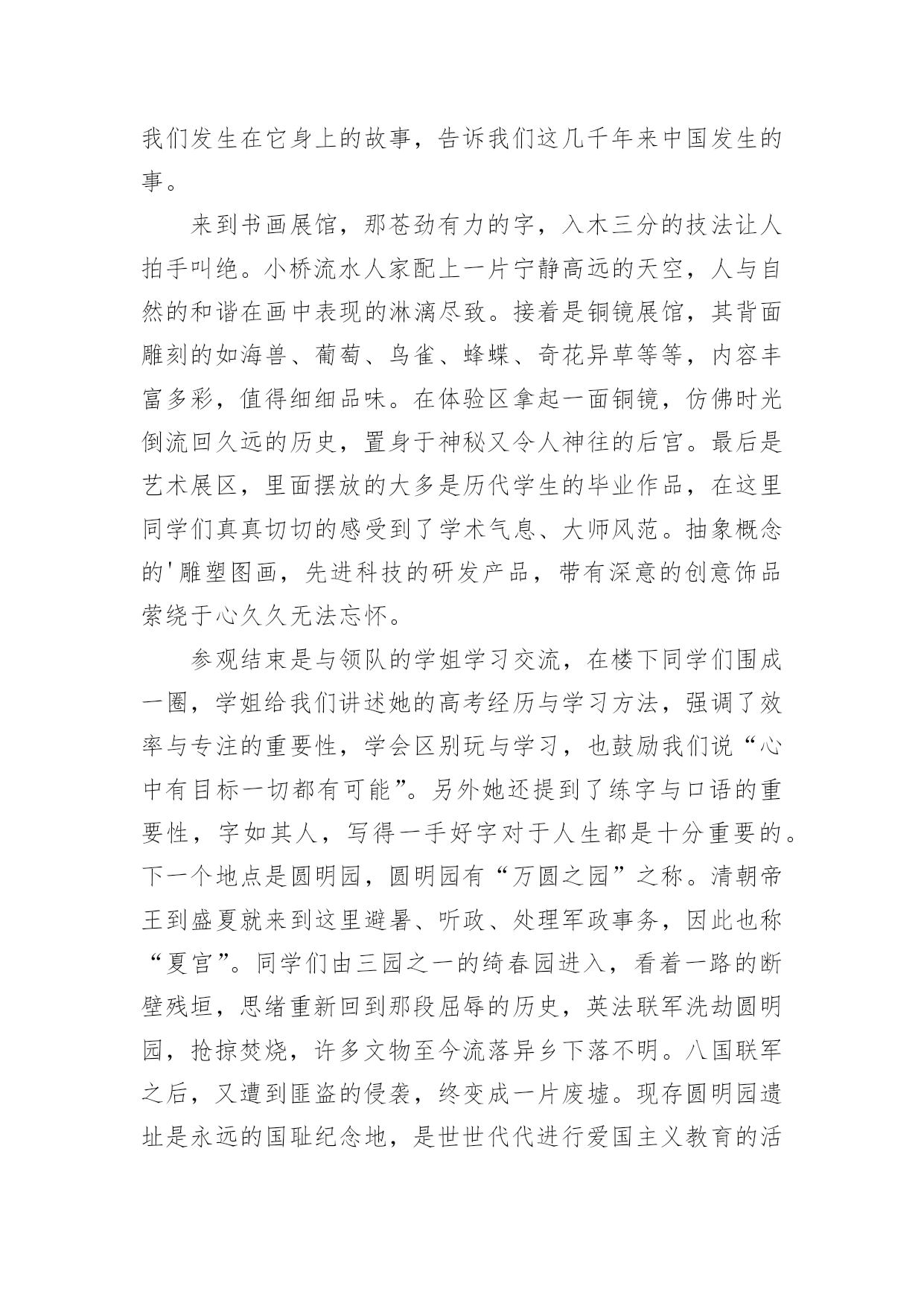 我们发生在它身上的故事，告诉我们这几千年来中国发生的事。

来到书画展馆，那苍劲有力的字，入木三分的技法让人拍手叫绝。小桥流水人家配上一片宁静高远的天空，人与自然的和谐在画中表现的淋漓尽致。接着是铜镜展馆，其背面雕刻的如海兽、葡萄、鸟雀、蜂蝶、奇花异草等等，内容丰富多彩，值得细细品味。在体验区拿起一面铜镜，仿佛时光倒流回久远的历史，置身于神秘又令人神往的后宫。最后是艺术展区，里面摆放的大多是历代学生的毕业作品，在这里同学们真真切切的感受到了学术气息、大师风范。抽象概念的'雕塑图画，先进科技的研发产品，带有深意的创意饰品萦绕于心久久无法忘怀。

参观结束是与领队的学姐学习交流，在楼下同学们围成一圈，学姐给我们讲述她的高考经历与学习方法，强调了效率与专注的重要性，学会区别玩与学习，也鼓励我们说“心中有目标一切都有可能”。另外她还提到了练字与口语的重要性，字如其人，写得一手好字对于人生都是十分重要的。下一个地点是圆明园，圆明园有“万圆之园”之称。清朝帝王到盛夏就来到这里避暑、听政、处理军政事务，因此也称“夏宫”。同学们由三园之一的绮春园进入，看着一路的断壁残垣，思绪重新回到那段屈辱的历史，英法联军洗劫圆明园，抢掠焚烧，许多文物至今流落异乡下落不明。八国联军之后，又遭到匪盗的侵袭，终变成一片废墟。现存圆明园遗址是永远的国耻纪念地，是世世代代进行爱国主义教育的活